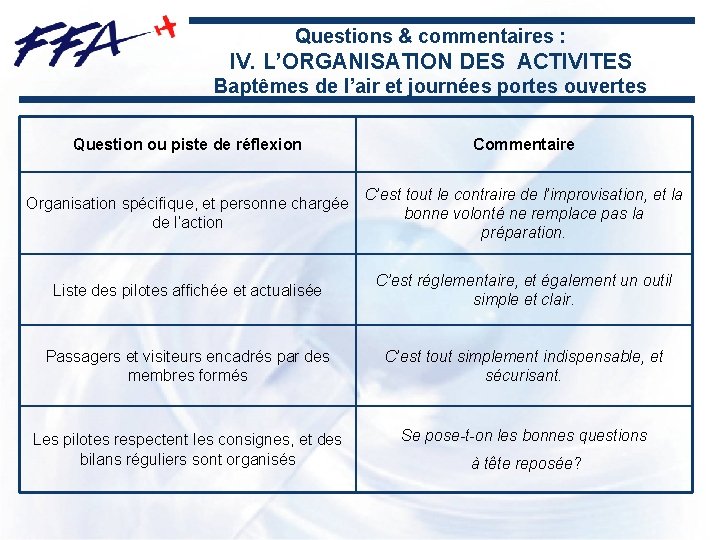 FFA

Questions & commentaires :
IV. L'ORGANISATION DES ACTIVITES
Baptêmes de l'air et journées portes ouvertes

| Question ou piste de réflexion | Commentaire |
|---|---|
| Organisation spécifique, et personne chargée de l'action | C'est tout le contraire de l'improvisation, et la bonne volonté ne remplace pas la préparation. |
| Liste des pilotes affichée et actualisée | C'est réglementaire, et également un outil simple et clair. |
| Passagers et visiteurs encadrés par des membres formés | C'est tout simplement indispensable, et sécurisant. |
| Les pilotes respectent les consignes, et des bilans réguliers sont organisés | Se pose-t-on les bonnes questions à tête reposée? |